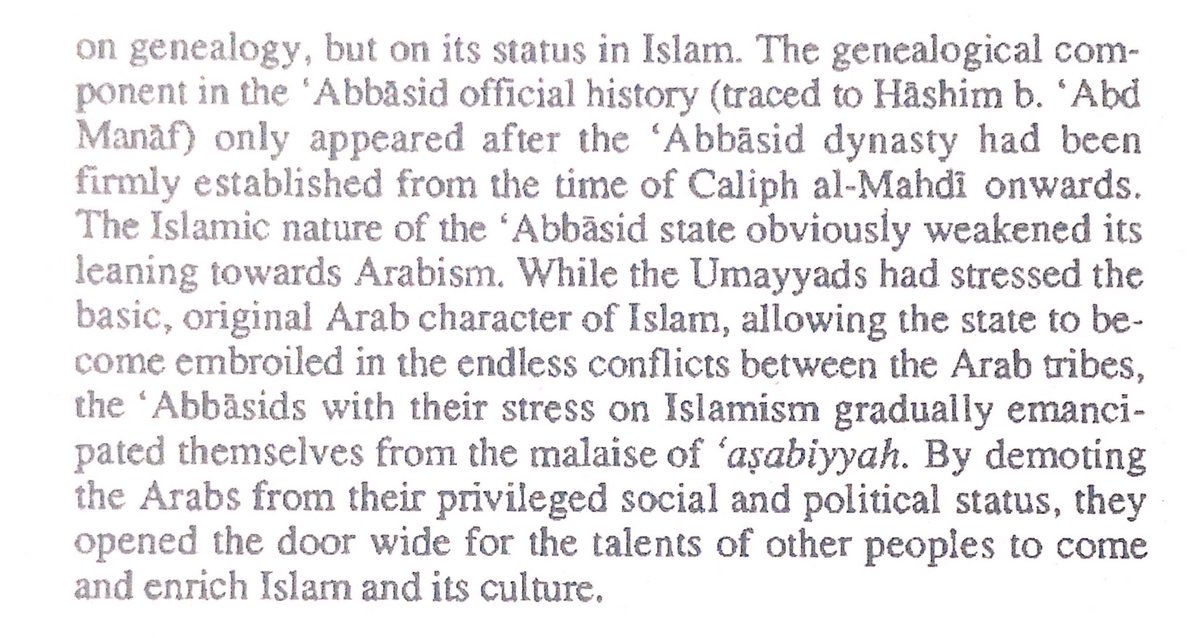 on genealogy, but on its status in Islam. The genealogical component in the 'Abbāsid official history (traced to Hāshim b. 'Abd Manāf) only appeared after the 'Abbāsid dynasty had been firmly established from the time of Caliph al-Mahdī onwards. The Islamic nature of the 'Abbāsid state obviously weakened its leaning towards Arabism. While the Umayyads had stressed the basic, original Arab character of Islam, allowing the state to become embroiled in the endless conflicts between the Arab tribes, the 'Abbāsids with their stress on Islamism gradually emancipated themselves from the malaise of 'aṣabiyyah. By demoting the Arabs from their privileged social and political status, they opened the door wide for the talents of other peoples to come and enrich Islam and its culture.